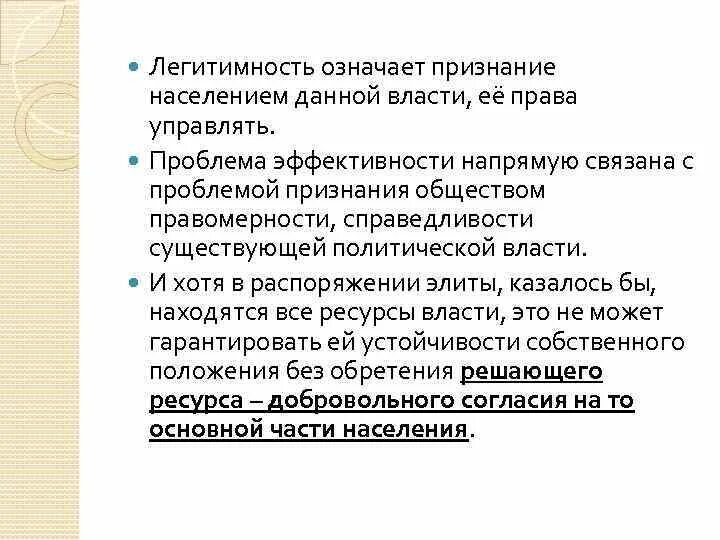 Легитимность означает признание населением данной власти, её права управлять.

Проблема эффективности напрямую связана с проблемой признания обществом правомерности, справедливости существующей политической власти.

И хотя в распоряжении элиты, казалось бы, находятся все ресурсы власти, это не может гарантировать ей устойчивости собственного положения без обретения решающего ресурса – добровольного согласия на то основной части населения.